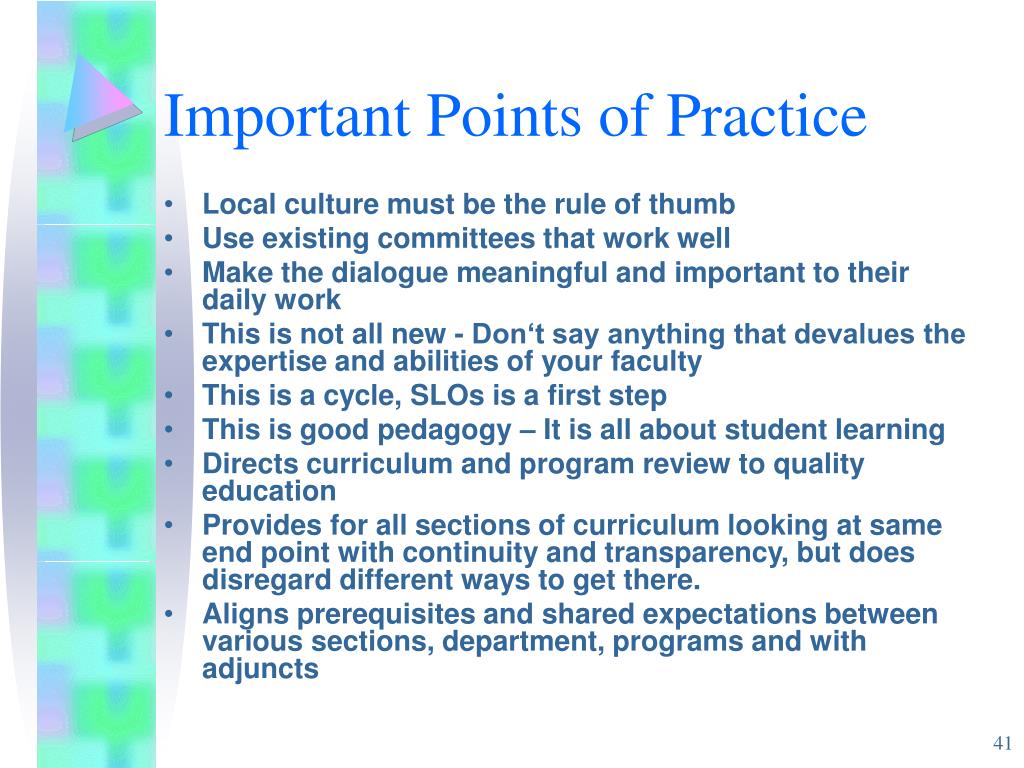 Important Points of Practice

• Local culture must be the rule of thumb
• Use existing committees that work well
• Make the dialogue meaningful and important to their daily work
• This is not all new - Don‘t say anything that devalues the expertise and abilities of your faculty
• This is a cycle, SLOs is a first step
• This is good pedagogy – It is all about student learning
• Directs curriculum and program review to quality education
• Provides for all sections of curriculum looking at same end point with continuity and transparency, but does disregard different ways to get there.
• Aligns prerequisites and shared expectations between various sections, department, programs and with adjuncts

41